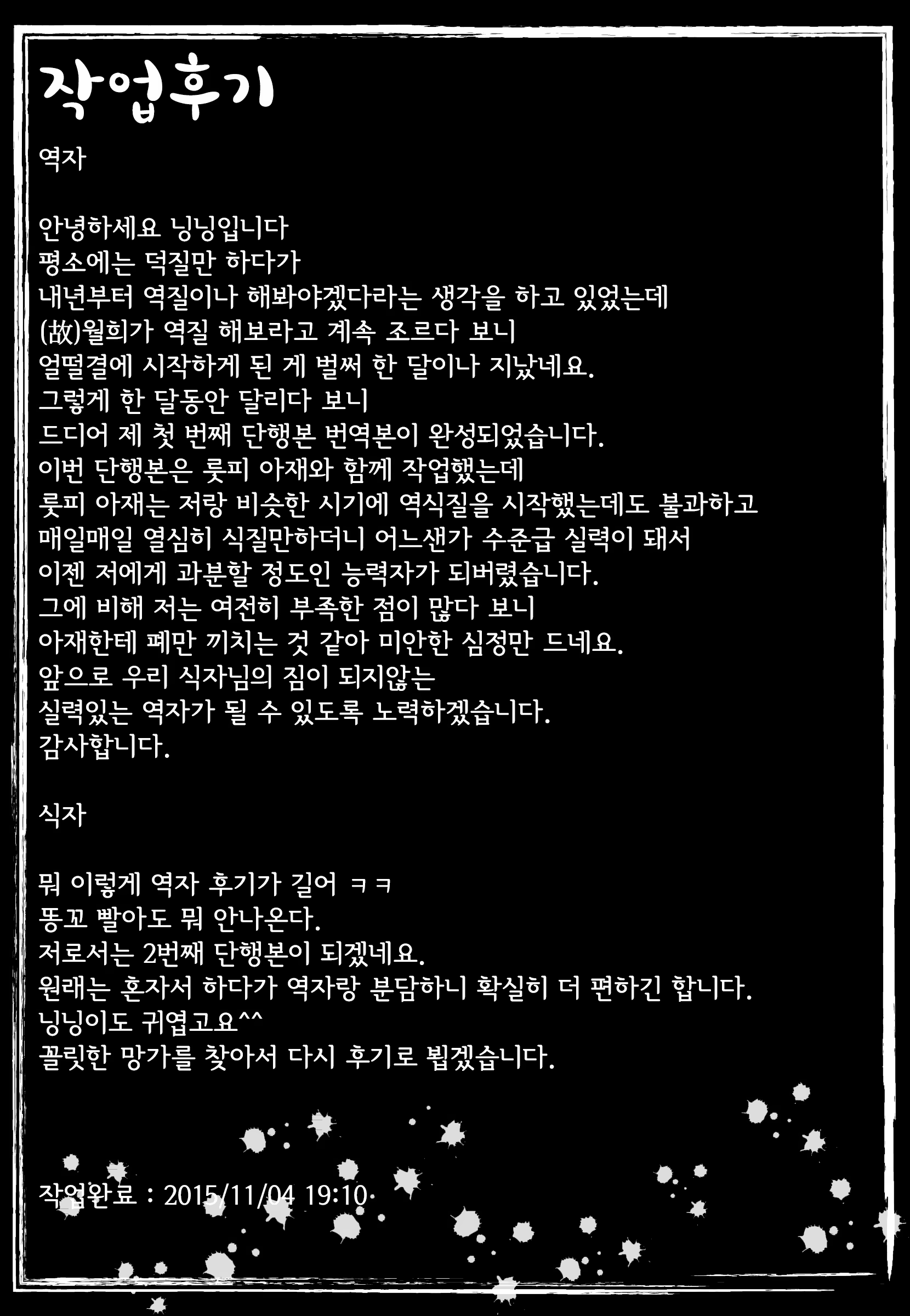 작업후기

역자

안녕하세요 닝닝입니다
평소에는 덕질만 하다가
내년부터 역질이나 해봐야겠다라는 생각을 하고 있었는데
(故)월희가 역질 해보라고 계속 조르다 보니
얼떨결에 시작하게 된 게 벌써 한 달이나 지났네요.
그렇게 한 달동안 달리다 보니
드디어 제 첫 번째 단행본 번역본이 완성되었습니다.
이번 단행본은 룻피 아재와 함께 작업했는데
룻피 아재는 저랑 비슷한 시기에 역식질을 시작했는데도 불과하고
매일매일 열심히 식질만하더니 어느샌가 수준급 실력이 돼서
이젠 저에게 과분할 정도인 능력자가 되버렸습니다.
그에 비해 저는 여전히 부족한 점이 많다 보니
아재한테 폐만 끼치는 것 같아 미안한 심정만 드네요.
앞으로 우리 식자님의 짐이 되지않는
실력있는 역자가 될 수 있도록 노력하겠습니다.
감사합니다.

식자

뭐 이렇게 역자 후기가 길어 ㅋㅋ
똥꼬 빨아도 뭐 안나온다.
저로서는 2번째 단행본이 되겠네요.
원래는 혼자서 하다가 역자랑 분담하니 확실히 더 편하긴 합니다.
닝닝이도 귀엽고요^^
꼴릿한 망가를 찾아서 다시 후기로 뵙겠습니다.

작업완료 : 2015/11/04 19:10